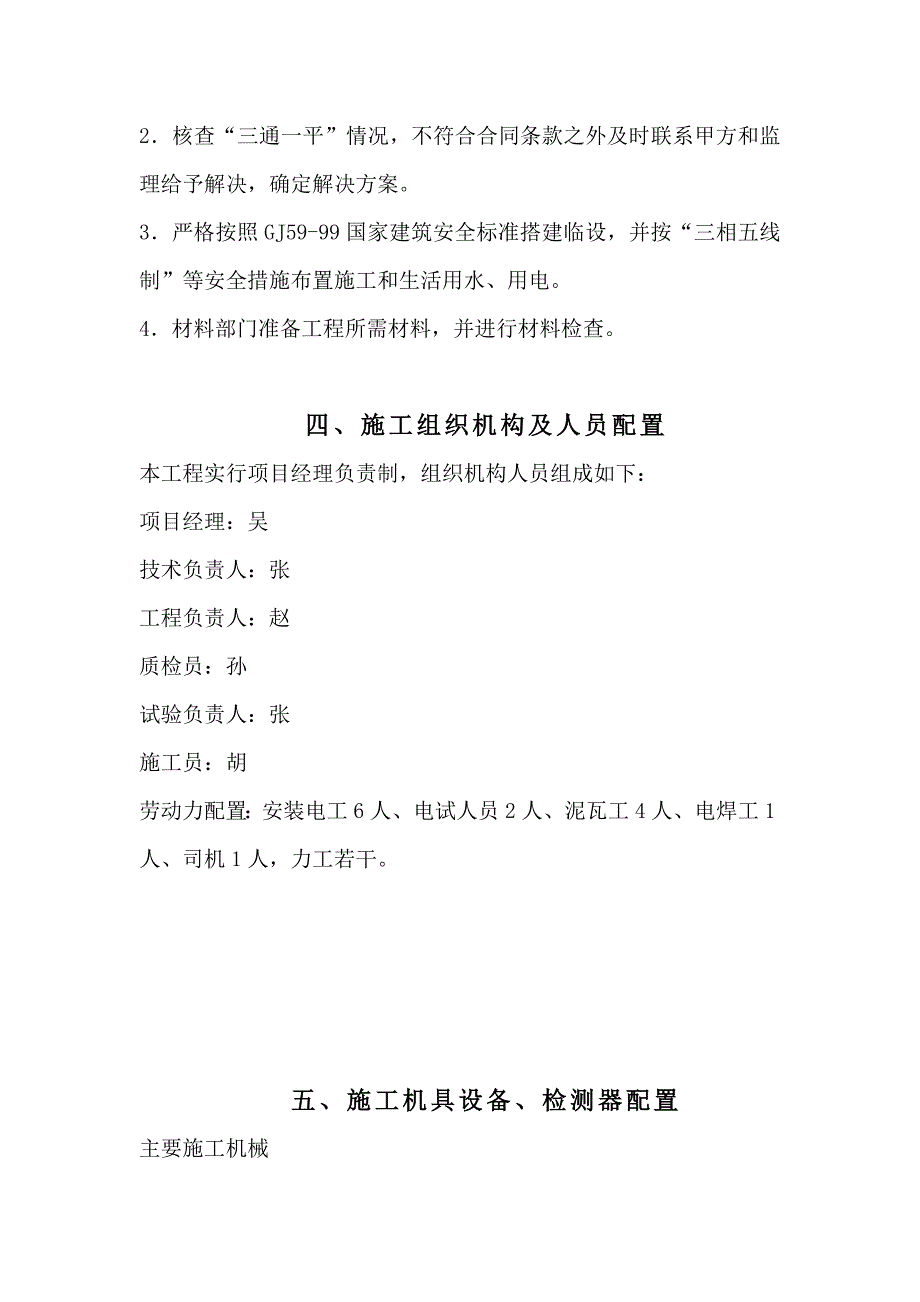 2．核查“三通一平”情况，不符合合同条款之外及时联系甲方和监理给予解决，确定解决方案。

3．严格按照GJ59-99国家建筑安全标准搭建临设，并按“三相五线制”等安全措施布置施工和生活用水、用电。

4．材料部门准备工程所需材料，并进行材料检查。

四、施工组织机构及人员配置

本工程实行项目经理负责制，组织机构人员组成如下：

项目经理：吴

技术负责人：张

工程负责人：赵

质检员：孙

试验负责人：张

施工员：胡

劳动力配置：安装电工6人、电试人员2人、泥瓦工4人、电焊工1人、司机1人，力工若干。

五、施工机具设备、检测器配置

主要施工机械